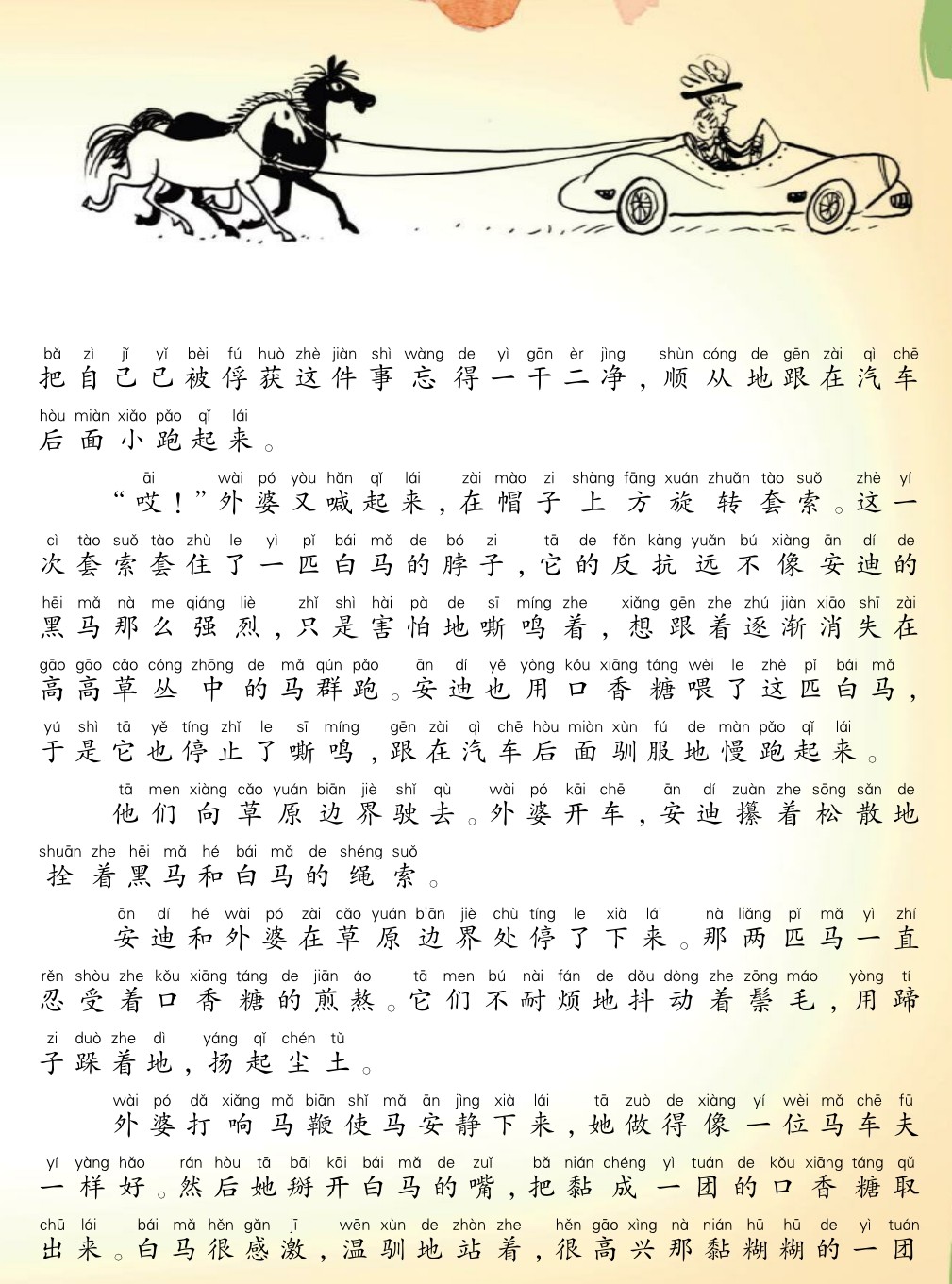 bǎ zì jǐ yǐ bèi fú huò zhè jiàn shì wàng de yì gān èr jìng shùn cóng de gēn zài qì chē
把自己已被俘获这件事忘得一干二净，顺从地跟在汽车
hòu miàn xiǎo pǎo qǐ lái
后面小跑起来。

āi wài pó yòu hǎn qǐ lái zài mào zi shàng fāng xuán zhuǎn tào suǒ zhè yí
“哎！”外婆又喊起来，在帽子上方旋转套索。这一
cì tào suǒ tào zhù le yì pǐ bái mǎ de bó zi tā de fǎn kàng yuǎn bú xiàng ān dí de
次套索套住了一匹白马的脖子，它的反抗远不像安迪的
hēi mǎ nà me qiáng liè zhǐ shì hài pà de sī míng zhe xiǎng gēn zhe zhú jiàn xiāo shī zài
黑马那么强烈，只是害怕地嘶鸣着，想跟着逐渐消失在
gāo gāo cǎo cóng zhōng de mǎ qún pǎo ān dí yě yòng kǒu xiāng táng wèi le zhè pǐ bái mǎ
高高草丛中的马群跑。安迪也用口香糖喂了这匹白马，
yú shì tā yě tíng zhǐ le sī míng gēn zài qì chē hòu miàn xùn fú de màn pǎo qǐ lái
于是它也停止了嘶鸣，跟在汽车后面驯服地慢跑起来。

tā men xiàng cǎo yuán biān jiè shǐ qù wài pó kāi chē ān dí zuàn zhe sōng sǎn de
他们向草原边界驶去。外婆开车，安迪攥着松散地
shuān zhe hēi mǎ hé bái mǎ de shéng suǒ
拴着黑马和白马的绳索。

ān dí hé wài pó zài cǎo yuán biān jiè chù tíng le xià lái nà liǎng pǐ mǎ yì zhí
安迪和外婆在草原边界处停了下来。那两匹马一直
rěn shòu zhe kǒu xiāng táng de jiān áo tā men bú nài fán de dǒu dòng zhe zōng máo yòng tí
忍受着口香糖的煎熬。它们不耐烦地抖动着鬃毛，用蹄
zi duò zhe dì yáng qǐ chén tǔ
子跺着地，扬起尘土。

wài pó dǎ xiǎng mǎ biān shǐ mǎ ān jìng xià lái tā zuò de xiàng yí wèi mǎ chē fū
外婆打响马鞭使马安静下来，她做得像一位马车夫
yí yàng hǎo rán hòu tā bāi kāi bái mǎ de zuǐ bǎ nián chéng yì tuán de kǒu xiāng táng qǔ
一样好。然后她掰开白马的嘴，把黏成一团的口香糖取
chū lái bái mǎ hěn gǎn jī wēn xùn de zhàn zhe hěn gāo xìng nà nián hū hū de yì tuán
出来。白马很感激，温驯地站着，很高兴那黏糊糊的一团